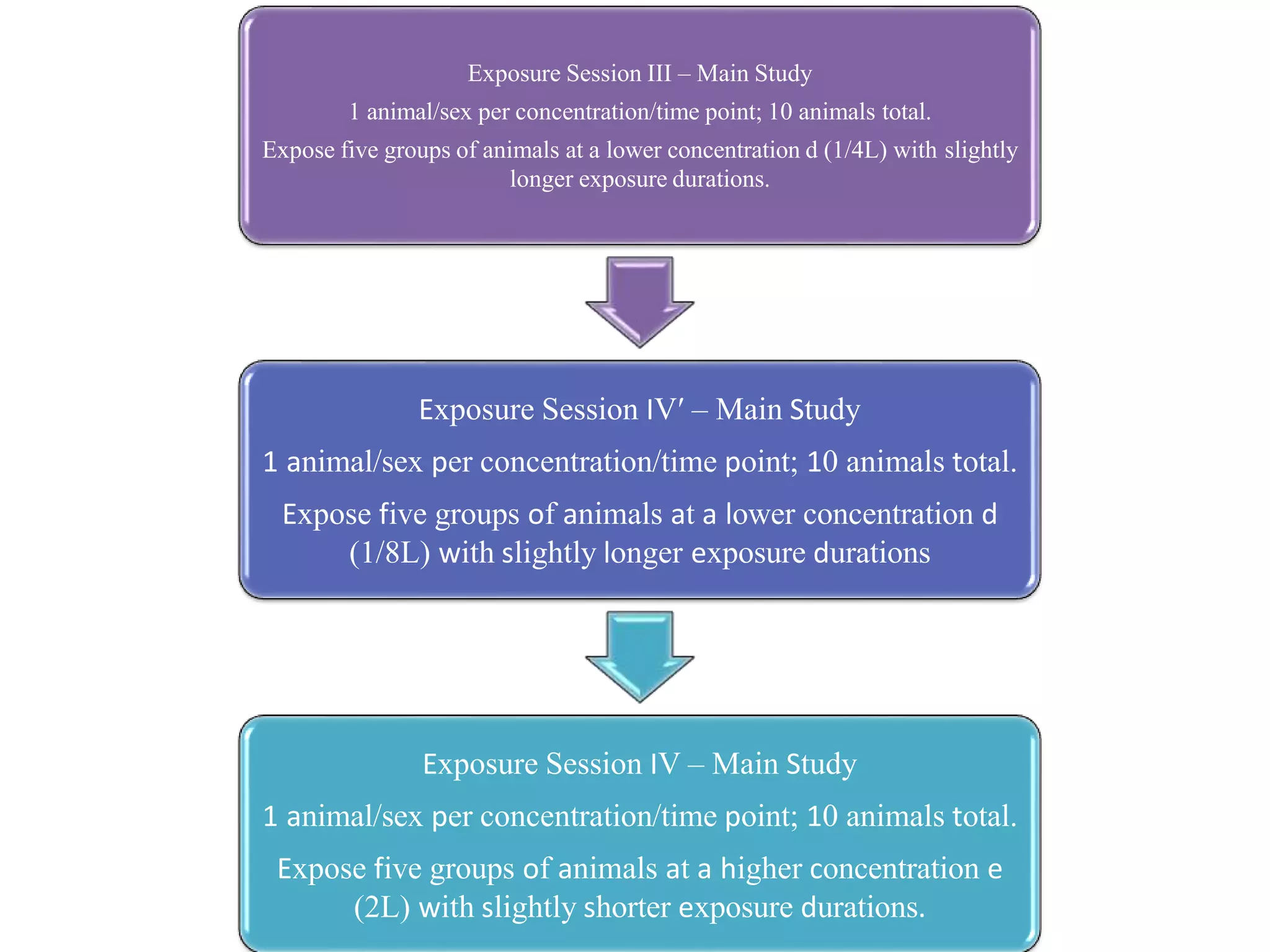 Exposure Session III – Main Study

1 animal/sex per concentration/time point; 10 animals total.

Expose five groups of animals at a lower concentration d (1/4L) with slightly longer exposure durations.

Exposure Session IV′ – Main Study

1 animal/sex per concentration/time point; 10 animals total.

Expose five groups of animals at a lower concentration d (1/8L) with slightly longer exposure durations

Exposure Session IV – Main Study

1 animal/sex per concentration/time point; 10 animals total.

Expose five groups of animals at a higher concentration e (2L) with slightly shorter exposure durations.